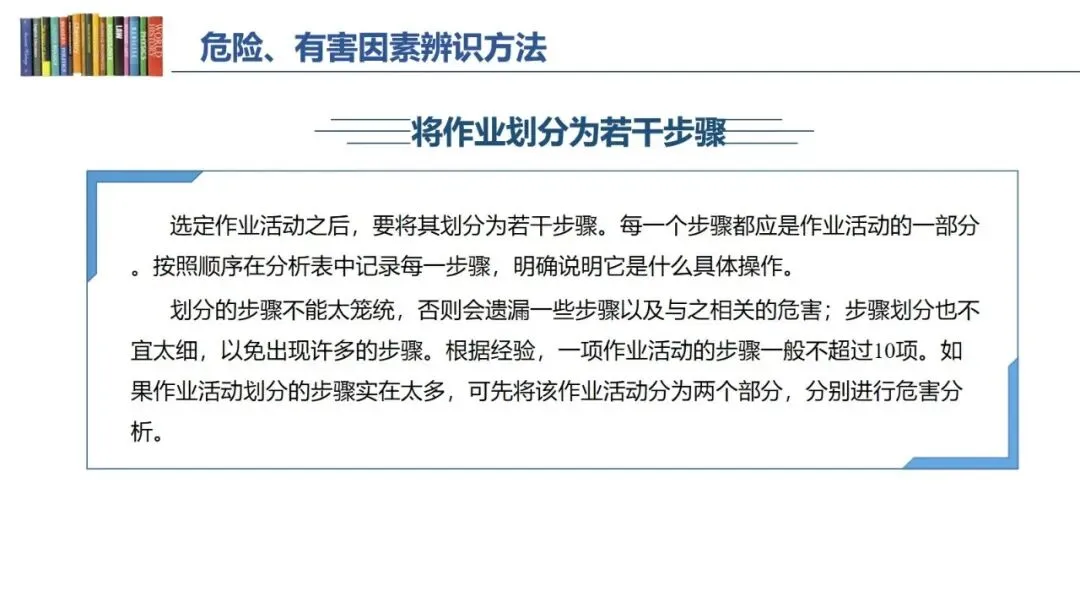 危险、有害因素辨识方法

将作业划分为若干步骤

选定作业活动之后，要将其划分为若干步骤。每一个步骤都应是作业活动的一部分。按照顺序在分析表中记录每一步骤，明确说明它是什么具体操作。

划分的步骤不能太笼统，否则会遗漏一些步骤以及与之相关的危害；步骤划分也不宜太细，以免出现许多的步骤。根据经验，一项作业活动的步骤一般不超过10项。如果作业活动划分的步骤实在太多，可先将该作业活动分为两个部分，分别进行危害分析。